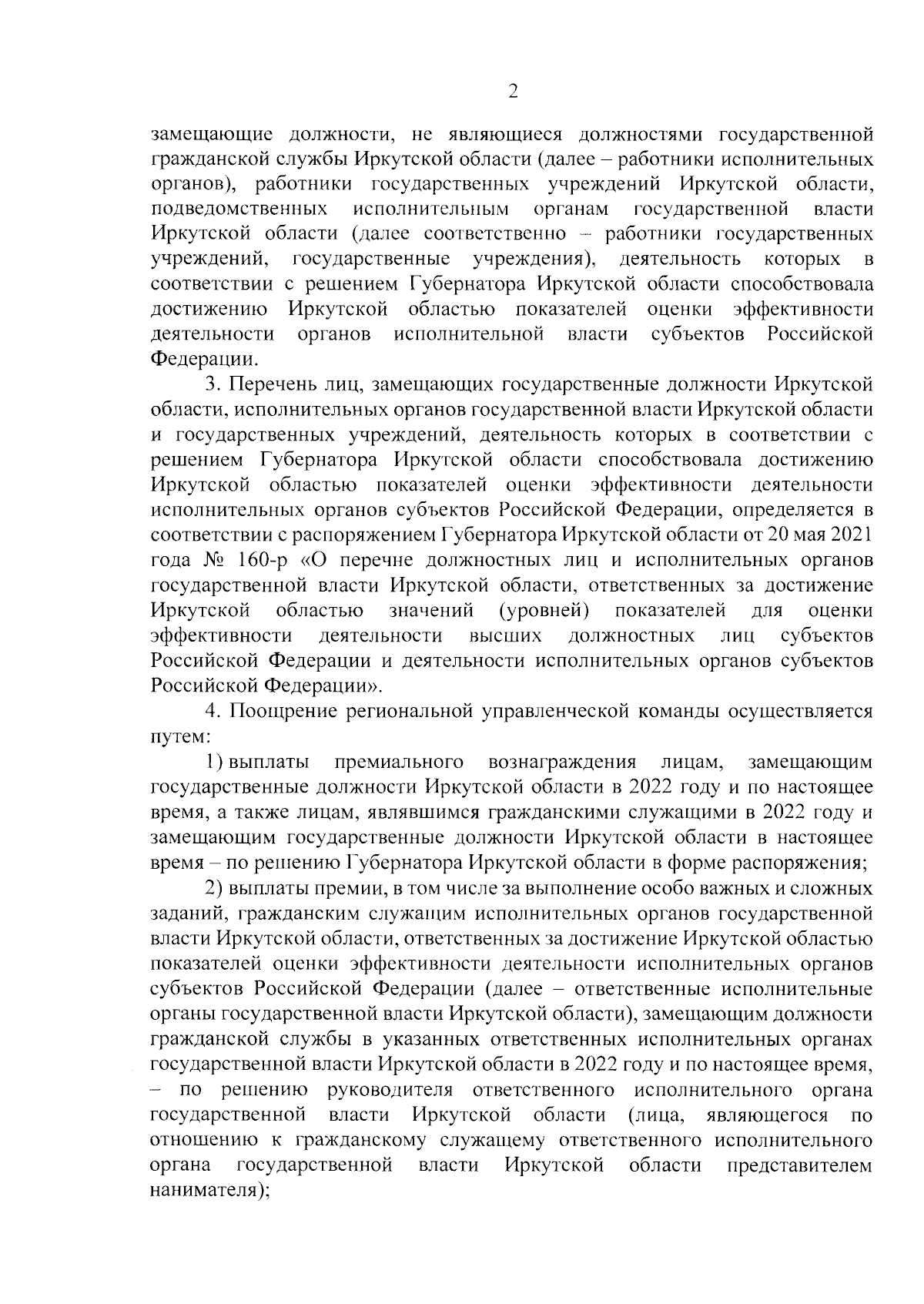 2

замещающие должности, не являющиеся должностями государственной гражданской службы Иркутской области (далее – работники исполнительных органов), работники государственных учреждений Иркутской области, подведомственных исполнительным органам государственной власти Иркутской области (далее соответственно – работники государственных учреждений, государственные учреждения), деятельность которых в соответствии с решением Губернатора Иркутской области способствовала достижению Иркутской областью показателей оценки эффективности деятельности органов исполнительной власти субъектов Российской Федерации.

3. Перечень лиц, замещающих государственные должности Иркутской области, исполнительных органов государственной власти Иркутской области и государственных учреждений, деятельность которых в соответствии с решением Губернатора Иркутской области способствовала достижению Иркутской областью показателей оценки эффективности деятельности исполнительных органов субъектов Российской Федерации, определяется в соответствии с распоряжением Губернатора Иркутской области от 20 мая 2021 года № 160-р «О перечне должностных лиц и исполнительных органов государственной власти Иркутской области, ответственных за достижение Иркутской областью значений (уровней) показателей для оценки эффективности деятельности высших должностных лиц субъектов Российской Федерации и деятельности исполнительных органов субъектов Российской Федерации».

4. Поощрение региональной управленческой команды осуществляется путем:

1) выплаты премиального вознаграждения лицам, замещающим государственные должности Иркутской области в 2022 году и по настоящее время, а также лицам, являвшимся гражданскими служащими в 2022 году и замещающим государственные должности Иркутской области в настоящее время – по решению Губернатора Иркутской области в форме распоряжения;

2) выплаты премии, в том числе за выполнение особо важных и сложных заданий, гражданским служащим исполнительных органов государственной власти Иркутской области, ответственных за достижение Иркутской областью показателей оценки эффективности деятельности исполнительных органов субъектов Российской Федерации (далее – ответственные исполнительные органы государственной власти Иркутской области), замещающим должности гражданской службы в указанных ответственных исполнительных органах государственной власти Иркутской области в 2022 году и по настоящее время, – по решению руководителя ответственного исполнительного органа государственной власти Иркутской области (лица, являющегося по отношению к гражданскому служащему ответственного исполнительного органа государственной власти Иркутской области представителем нанимателя);